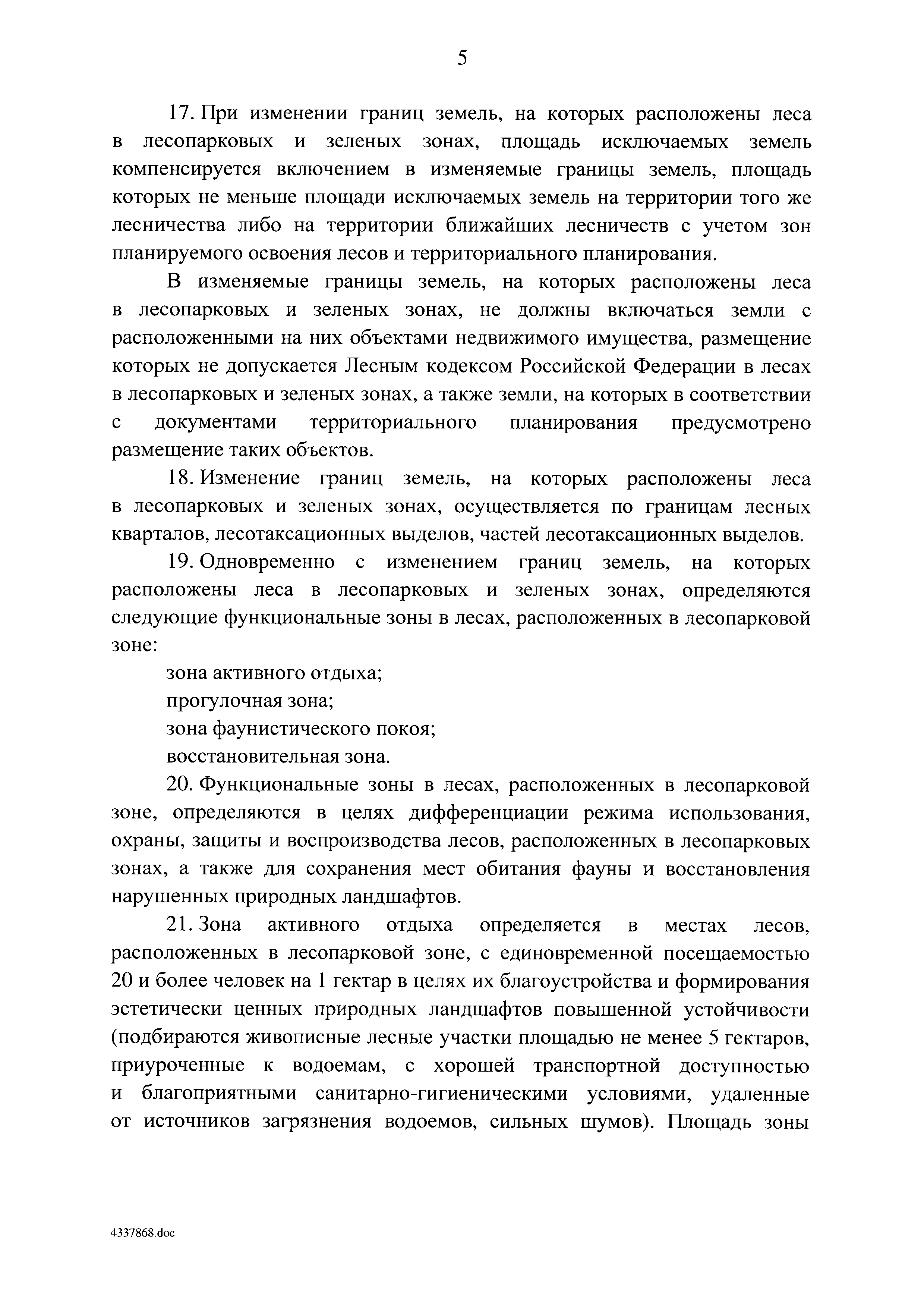 5

17. При изменении границ земель, на которых расположены леса в лесопарковых и зеленых зонах, площадь исключаемых земель компенсируется включением в изменяемые границы земель, площадь которых не меньше площади исключаемых земель на территории того же лесничества либо на территории ближайших лесничеств с учетом зон планируемого освоения лесов и территориального планирования.

В изменяемые границы земель, на которых расположены леса в лесопарковых и зеленых зонах, не должны включаться земли с расположенными на них объектами недвижимого имущества, размещение которых не допускается Лесным кодексом Российской Федерации в лесах в лесопарковых и зеленых зонах, а также земли, на которых в соответствии с документами территориального планирования предусмотрено размещение таких объектов.

18. Изменение границ земель, на которых расположены леса в лесопарковых и зеленых зонах, осуществляется по границам лесных кварталов, лесотаксационных выделов, частей лесотаксационных выделов.

19. Одновременно с изменением границ земель, на которых расположены леса в лесопарковых и зеленых зонах, определяются следующие функциональные зоны в лесах, расположенных в лесопарковой зоне:

зона активного отдыха;

прогулочная зона;

зона фаунистического покоя;

восстановительная зона.

20. Функциональные зоны в лесах, расположенных в лесопарковой зоне, определяются в целях дифференциации режима использования, охраны, защиты и воспроизводства лесов, расположенных в лесопарковых зонах, а также для сохранения мест обитания фауны и восстановления нарушенных природных ландшафтов.

21. Зона активного отдыха определяется в местах лесов, расположенных в лесопарковой зоне, с единовременной посещаемостью 20 и более человек на 1 гектар в целях их благоустройства и формирования эстетически ценных природных ландшафтов повышенной устойчивости (подбираются живописные лесные участки площадью не менее 5 гектаров, приуроченные к водоемам, с хорошей транспортной доступностью и благоприятными санитарно-гигиеническими условиями, удаленные от источников загрязнения водоемов, сильных шумов). Площадь зоны

4337868.doc